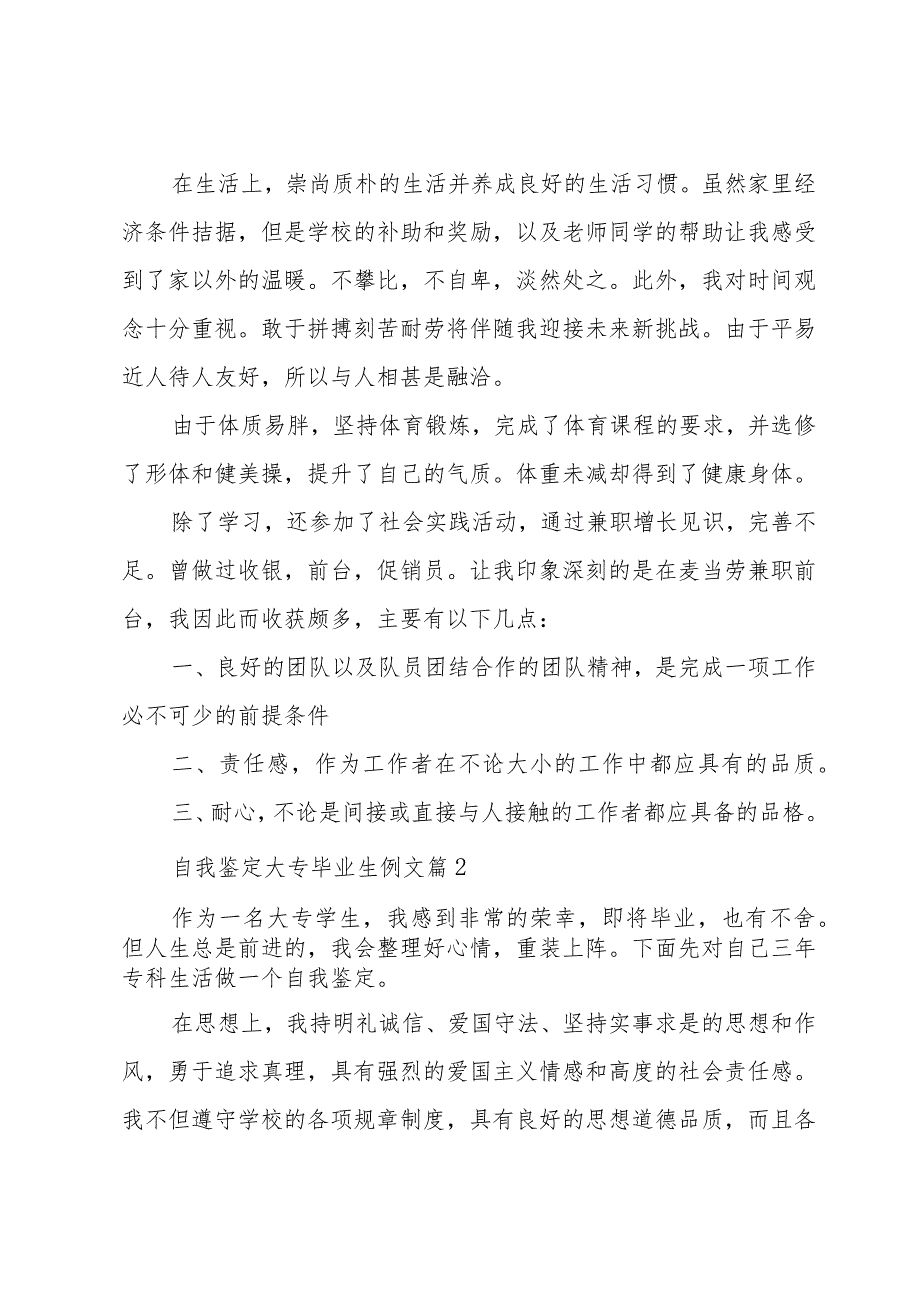 在生活上，崇尚质朴的生活并养成良好的生活习惯。虽然家里经济条件拮据，但是学校的补助和奖励，以及老师同学的帮助让我感受到了家以外的温暖。不攀比，不自卑，淡然处之。此外，我对时间观念十分重视。敢于拼搏刻苦耐劳将伴随我迎接未来新挑战。由于平易近人待人友好，所以与人相甚是融洽。

由于体质易胖，坚持体育锻炼，完成了体育课程的要求，并选修了形体和健美操，提升了自己的气质。体重未减却得到了健康身体。

除了学习，还参加了社会实践活动，通过兼职增长见识，完善不足。曾做过收银，前台，促销员。让我印象深刻的是在麦当劳兼职前台，我因此而收获颇多，主要有以下几点：

一、良好的团队以及队员团结合作的团队精神，是完成一项工作必不可少的前提条件

二、责任感，作为工作者在不论大小的工作中都应具有的品质。

三、耐心，不论是间接或直接与人接触的工作者都应具备的品格。

自我鉴定大专毕业生例文篇2

作为一名大专学生，我感到非常的荣幸，即将毕业，也有不舍。但人生总是前进的，我会整理好心情，重装上阵。下面先对自己三年专科生活做一个自我鉴定。

在思想上，我持明礼诚信、爱国守法、坚持实事求是的思想和作风，勇于追求真理，具有强烈的爱国主义情感和高度的社会责任感。我不但遵守学校的各项规章制度，具有良好的思想道德品质，而且各